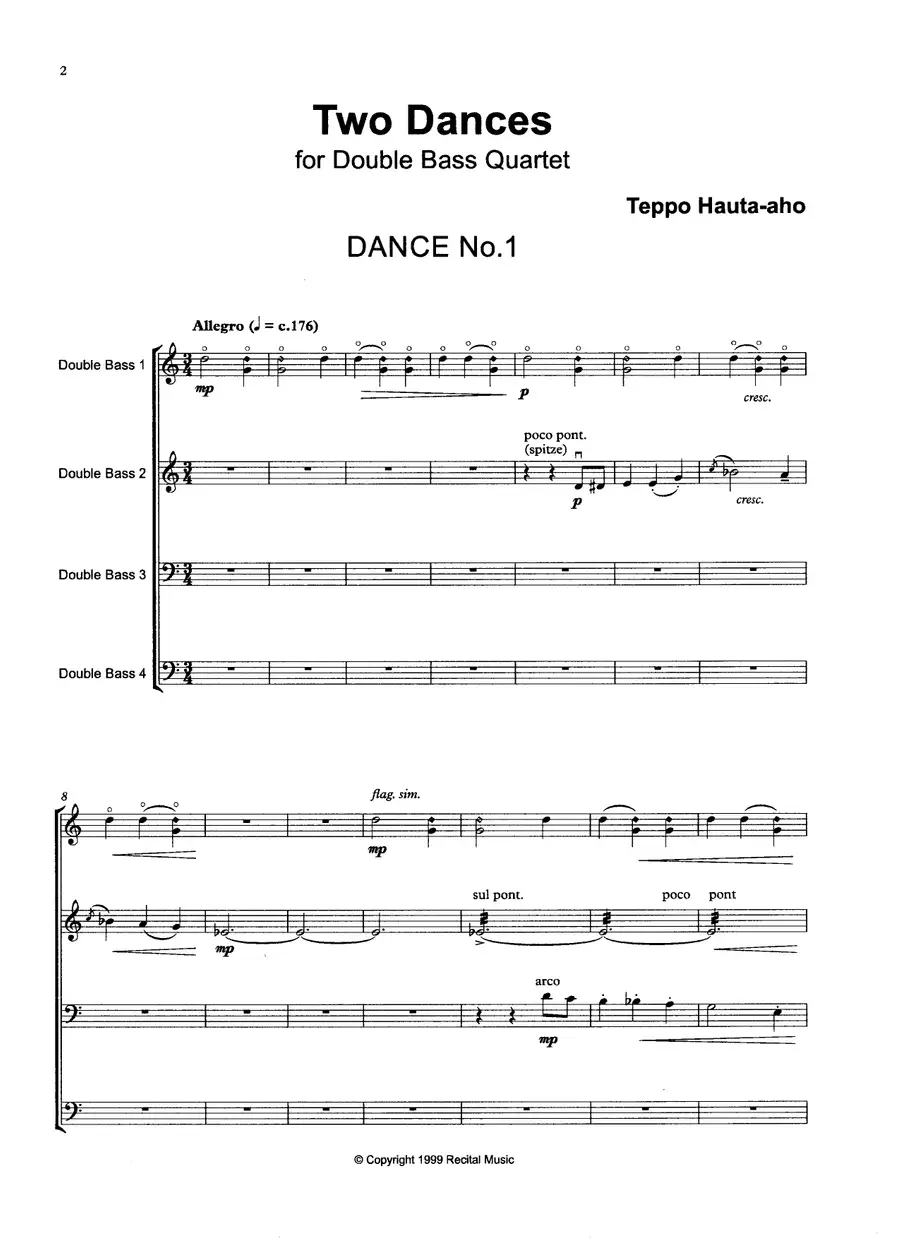 2

Two Dances
for Double Bass Quartet

Teppo Hauta-aho

DANCE No.1

Allegro (♩ = c.176)

Double Bass 1

mp

p

cresc.

Double Bass 2

poco pont.
(spitze)

p

cresc.

Double Bass 3

Double Bass 4

8

flag. sim.

mp

mp

sul pont.

poco pont

arco

mp

© Copyright 1999 Recital Music